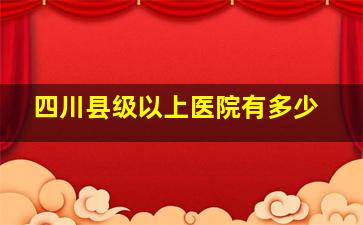 四川县级以上医院有多少